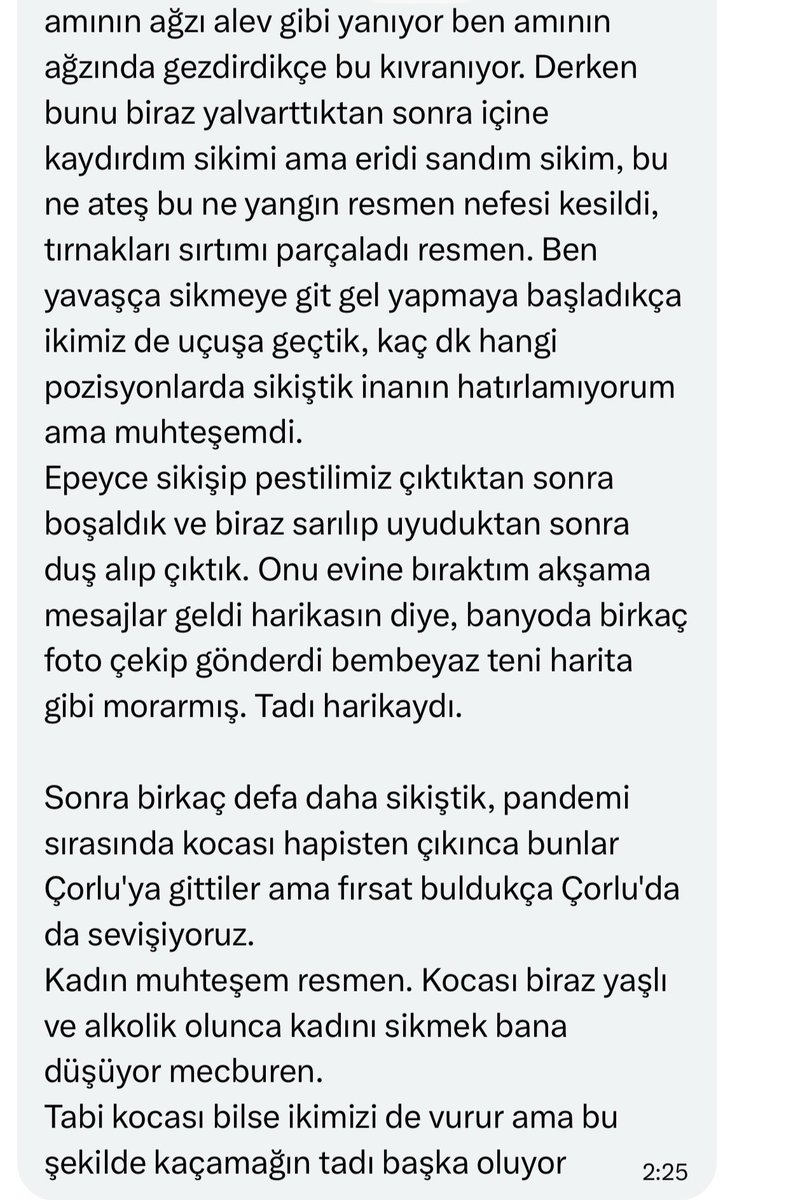 amının ağzı alev gibi yanıyor ben amının ağzında gezdirdikçe bu kıvranıyor. Derken bunu biraz yalvarttıktan sonra içine kaydırdım sikimi ama eridi sandım sikim, bu ne ateş bu ne yangın resmen nefesi kesildi, tırnakları sırtımı parçaladı resmen. Ben yavaşça sikmeye git gel yapmaya başladıkça ikimiz de uçuşa geçtik, kaç dk hangi pozisyonlarda sikiştik inanın hatırlamıyorum ama muhteşemdi.
Epeyce sikişip pestilimiz çıktıktan sonra boşaldık ve biraz sarılıp uyuduktan sonra duş alıp çıktık. Onu evine bıraktım akşama mesajlar geldi harikasın diye, banyoda birkaç foto çekip gönderdi bembeyaz teni harita gibi morarmış. Tadı harikaydı.

Sonra birkaç defa daha sikiştik, pandemi sırasında kocası hapisten çıkınca bunlar Çorlu'ya gittiler ama fırsat buldukça Çorlu'da da sevişiyoruz.
Kadın muhteşem resmen. Kocası biraz yaşlı ve alkolik olunca kadını sikmek bana düşüyor mecburen.
Tabi kocası bilse ikimizi de vurur ama bu şekilde kaçamağın tadı başka oluyor 2:25